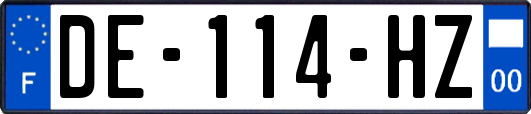 F
DE-114-HZ
00